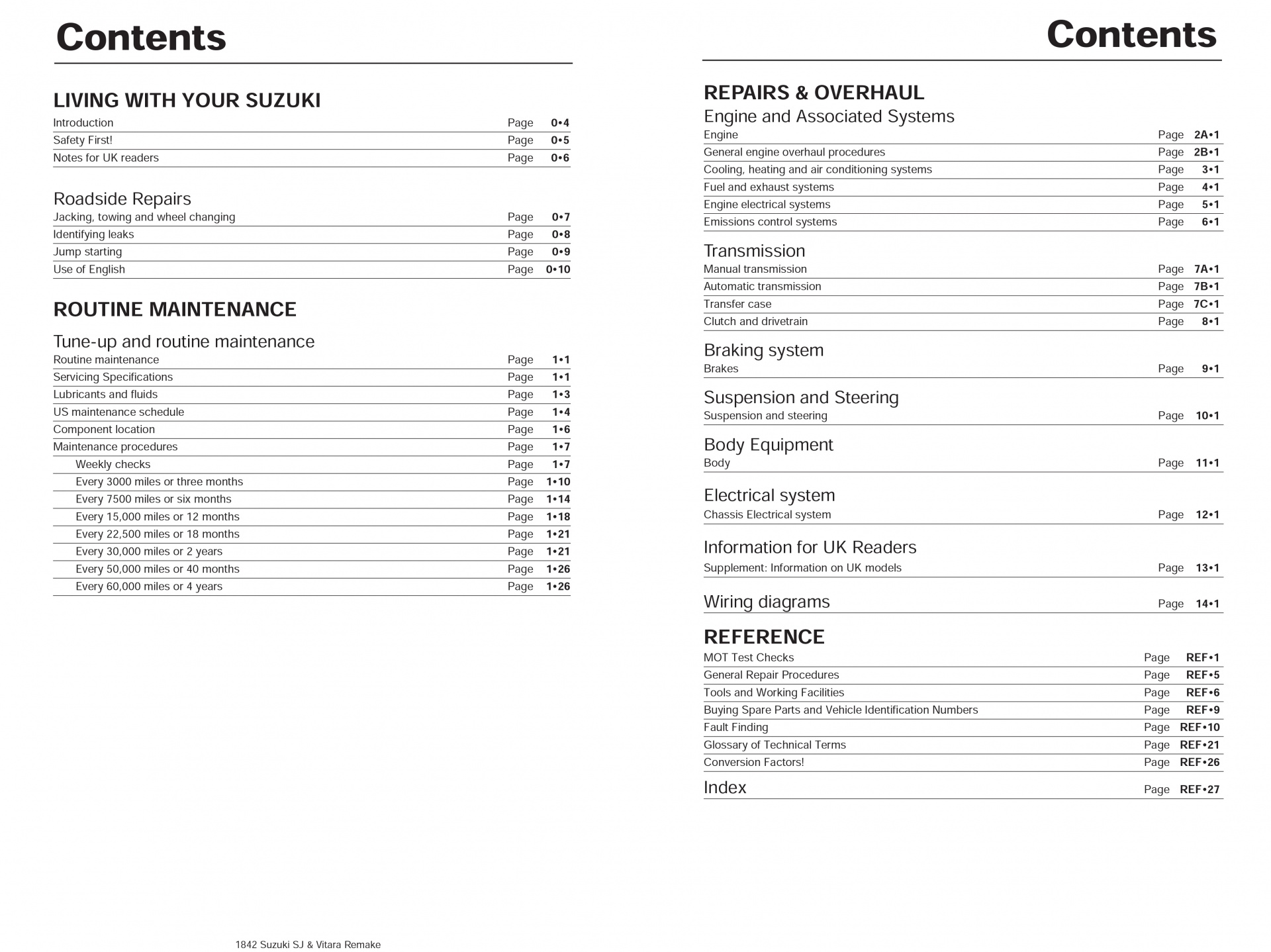 Contents

LIVING WITH YOUR SUZUKI

Introduction Page 0•4
Safety First! Page 0•5
Notes for UK readers Page 0•6

Roadside Repairs

Jacking, towing and wheel changing Page 0•7
Identifying leaks Page 0•8
Jump starting Page 0•9
Use of English Page 0•10

ROUTINE MAINTENANCE

Tune-up and routine maintenance

Routine maintenance Page 1•1
Servicing Specifications Page 1•1
Lubricants and fluids Page 1•3
US maintenance schedule Page 1•4
Component location Page 1•6
Maintenance procedures Page 1•7
Weekly checks Page 1•7
Every 3000 miles or three months Page 1•10
Every 7500 miles or six months Page 1•14
Every 15,000 miles or 12 months Page 1•18
Every 22,500 miles or 18 months Page 1•21
Every 30,000 miles or 2 years Page 1•21
Every 50,000 miles or 40 months Page 1•26
Every 60,000 miles or 4 years Page 1•26

1842 Suzuki SJ & Vitara Remake

Contents

REPAIRS & OVERHAUL

Engine and Associated Systems

Engine Page 2A•1
General engine overhaul procedures Page 2B•1
Cooling, heating and air conditioning systems Page 3•1
Fuel and exhaust systems Page 4•1
Engine electrical systems Page 5•1
Emissions control systems Page 6•1

Transmission

Manual transmission Page 7A•1
Automatic transmission Page 7B•1
Transfer case Page 7C•1
Clutch and drivetrain Page 8•1

Braking system

Brakes Page 9•1

Suspension and Steering

Suspension and steering Page 10•1

Body Equipment

Body Page 11•1

Electrical system

Chassis Electrical system Page 12•1

Information for UK Readers

Supplement: Information on UK models Page 13•1

Wiring diagrams Page 14•1

REFERENCE

MOT Test Checks Page REF•1
General Repair Procedures Page REF•5
Tools and Working Facilities Page REF•6
Buying Spare Parts and Vehicle Identification Numbers Page REF•9
Fault Finding Page REF•10
Glossary of Technical Terms Page REF•21
Conversion Factors! Page REF•26

Index Page REF•27